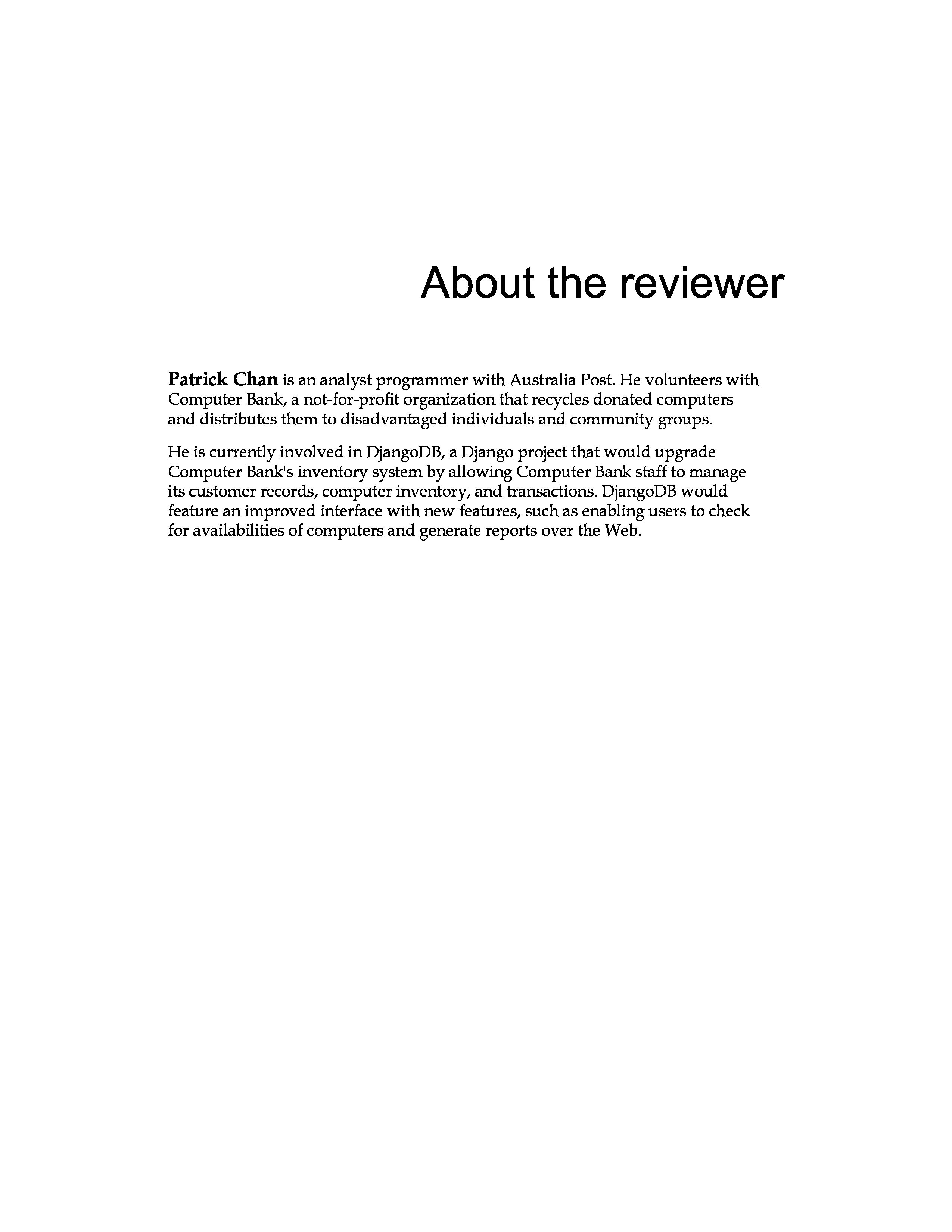 About the reviewer

Patrick Chan is an analyst programmer with Australia Post. He volunteers with Computer Bank, a not-for-profit organization that recycles donated computers and distributes them to disadvantaged individuals and community groups.

He is currently involved in DjangoDB, a Django project that would upgrade Computer Bank's inventory system by allowing Computer Bank staff to manage its customer records, computer inventory, and transactions. DjangoDB would feature an improved interface with new features, such as enabling users to check for availabilities of computers and generate reports over the Web.